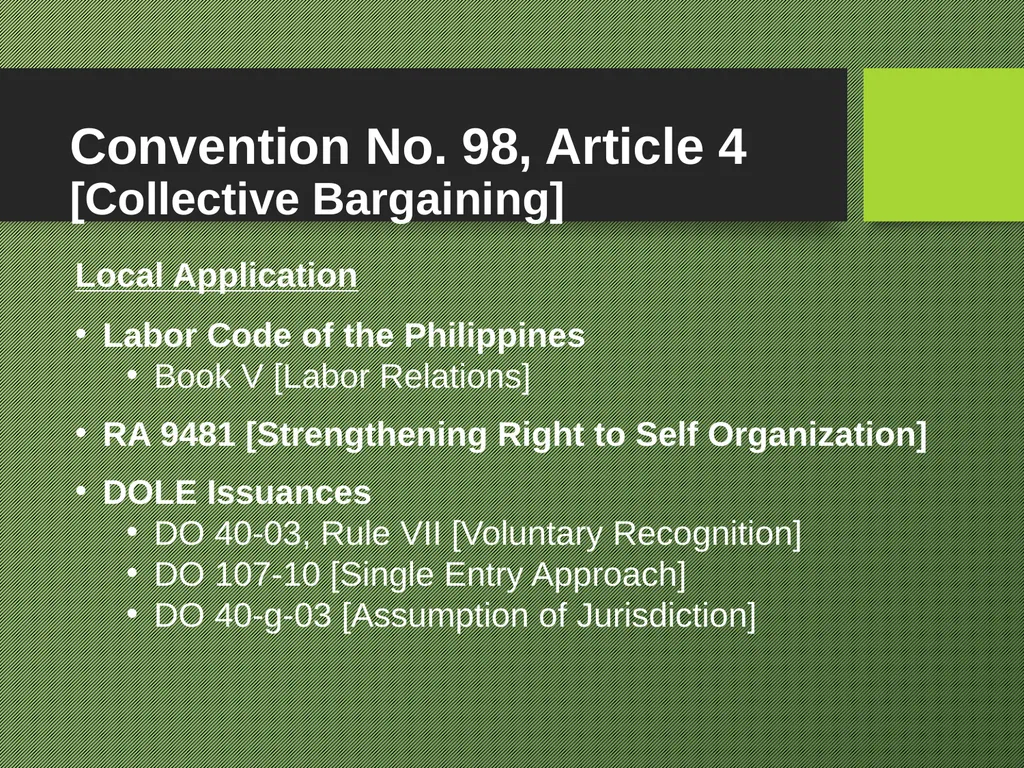 Convention No. 98, Article 4
[Collective Bargaining]

Local Application

• Labor Code of the Philippines
  • Book V [Labor Relations]

• RA 9481 [Strengthening Right to Self Organization]

• DOLE Issuances
  • DO 40-03, Rule VII [Voluntary Recognition]
  • DO 107-10 [Single Entry Approach]
  • DO 40-g-03 [Assumption of Jurisdiction]